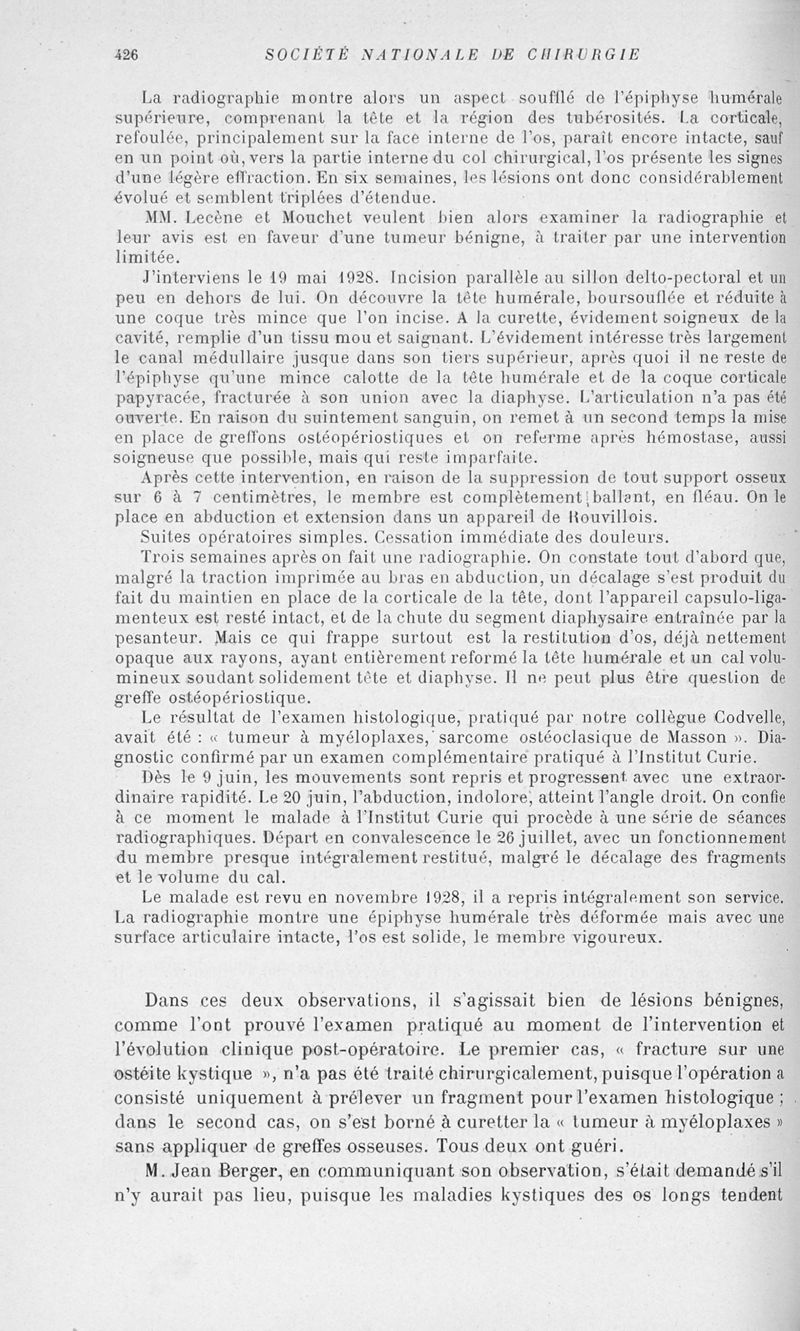 426 SOCIÉTÉ NATIONALE DE CHIRURGIE

La radiographie montre alors un aspect soufflé de l'épiphyse humérale supérieure, comprenant la tête et la région des tubérosités. La corticale, refoulée, principalement sur la face interne de l'os, paraît encore intacte, sauf en un point où, vers la partie interne du col chirurgical, l'os présente les signes d'une légère effraction. En six semaines, les lésions ont donc considérablement évolué et semblent triplées d'étendue.

MM. Lecène et Mouchet veulent bien alors examiner la radiographie et leur avis est en faveur d'une tumeur bénigne, à traiter par une intervention limitée.

J'interviens le 19 mai 1928. Incision parallèle au sillon delto-pectoral et un peu en dehors de lui. On découvre la tête humérale, boursouflée et réduite à une coque très mince que l'on incise. A la curette, évidement soigneux de la cavité, remplie d'un tissu mou et saignant. L'évidement intéresse très largement le canal médullaire jusque dans son tiers supérieur, après quoi il ne reste de l'épiphyse qu'une mince calotte de la tête humérale et de la coque corticale papyracée, fracturée à son union avec la diaphyse. L'articulation n'a pas été ouverte. En raison du suintement sanguin, on remet à un second temps la mise en place de greffons ostéopériostiques et on referme après hémostase, aussi soigneuse que possible, mais qui reste imparfaite.

Après cette intervention, en raison de la suppression de tout support osseux sur 6 à 7 centimètres, le membre est complètement ballant, en fléau. On le place en abduction et extension dans un appareil de Rouvillois.

Suites opératoires simples. Cessation immédiate des douleurs.

Trois semaines après on fait une radiographie. On constate tout d'abord que, malgré la traction imprimée au bras en abduction, un décalage s'est produit du fait du maintien en place de la corticale de la tête, dont l'appareil capsulo-ligamenteux est resté intact, et de la chute du segment diaphysaire entraînée par la pesanteur. Mais ce qui frappe surtout est la restitution d'os, déjà nettement opaque aux rayons, ayant entièrement reformé la tête humérale et un cal volumineux soudant solidement tête et diaphyse. Il ne peut plus être question de greffe ostéopériostique.

Le résultat de l'examen histologique, pratiqué par notre collègue Codvelle, avait été : « tumeur à myéloplaxes, sarcome ostéoclasique de Masson ». Diagnostic confirmé par un examen complémentaire pratiqué à l'Institut Curie.

Dès le 9 juin, les mouvements sont repris et progressent avec une extraordinaire rapidité. Le 20 juin, l'abduction, indolore, atteint l'angle droit. On confie à ce moment le malade à l'Institut Curie qui procède à une série de séances radiographiques. Départ en convalescence le 26 juillet, avec un fonctionnement du membre presque intégralement restitué, malgré le décalage des fragments et le volume du cal.

Le malade est revu en novembre 1928, il a repris intégralement son service. La radiographie montre une épiphyse humérale très déformée mais avec une surface articulaire intacte, l'os est solide, le membre vigoureux.

Dans ces deux observations, il s'agissait bien de lésions bénignes, comme l'ont prouvé l'examen pratiqué au moment de l'intervention et l'évolution clinique post-opératoire. Le premier cas, « fracture sur une ostéite kystique », n'a pas été traité chirurgicalement, puisque l'opération a consisté uniquement à prélever un fragment pour l'examen histologique ; dans le second cas, on s'est borné à curetter la « tumeur à myéloplaxes » sans appliquer de greffes osseuses. Tous deux ont guéri.

M. Jean Berger, en communiquant son observation, s'était demandé s'il n'y aurait pas lieu, puisque les maladies kystiques des os longs tendent